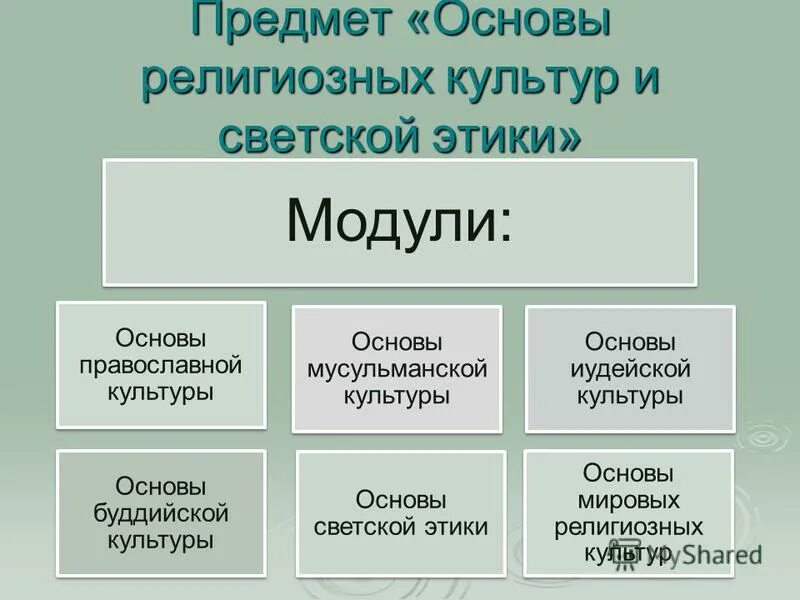 Предмет «Основы религиозных культур и светской этики»

Модули:

Основы православной культуры

Основы мусульманской культуры

Основы иудейской культуры

Основы буддийской культуры

Основы светской этики

Основы мировых религиозных культур

MyShared